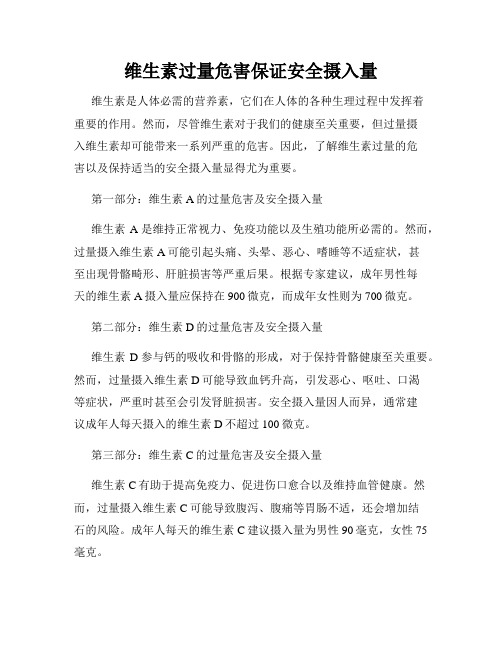 维生素过量危害保证安全摄入量

维生素是人体必需的营养素，它们在人体的各种生理过程中发挥着重要的作用。然而，尽管维生素对于我们的健康至关重要，但过量摄入维生素却可能带来一系列严重的危害。因此，了解维生素过量的危害以及保持适当的安全摄入量显得尤为重要。

第一部分：维生素 A 的过量危害及安全摄入量

维生素 A 是维持正常视力、免疫功能以及生殖功能所必需的。然而，过量摄入维生素 A 可能引起头痛、头晕、恶心、嗜睡等不适症状，甚至出现骨骼畸形、肝脏损害等严重后果。根据专家建议，成年男性每天的维生素 A 摄入量应保持在 900 微克，而成年女性则为 700 微克。

第二部分：维生素 D 的过量危害及安全摄入量

维生素 D 参与钙的吸收和骨骼的形成，对于保持骨骼健康至关重要。然而，过量摄入维生素 D 可能导致血钙升高，引发恶心、呕吐、口渴等症状，严重时甚至会引发肾脏损害。安全摄入量因人而异，通常建议成年人每天摄入的维生素 D 不超过 100 微克。

第三部分：维生素 C 的过量危害及安全摄入量

维生素 C 有助于提高免疫力、促进伤口愈合以及维持血管健康。然而，过量摄入维生素 C 可能导致腹泻、腹痛等胃肠不适，还会增加结石的风险。成年人每天的维生素 C 建议摄入量为男性 90 毫克，女性 75 毫克。